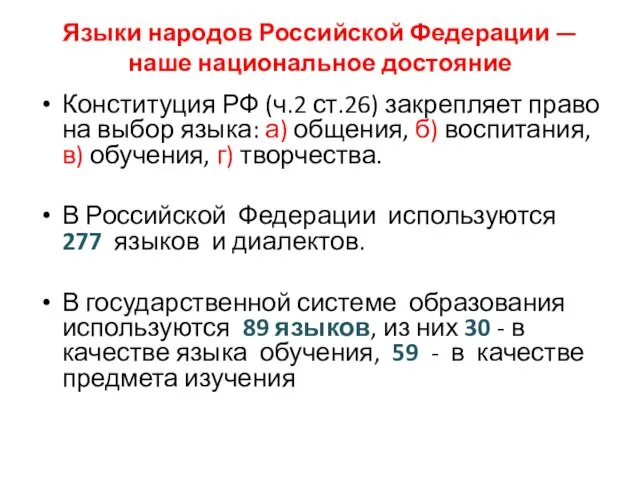 Языки народов Российской Федерации — наше национальное достояние

• Конституция РФ (ч.2 ст.26) закрепляет право на выбор языка: а) общения, б) воспитания, в) обучения, г) творчества.

• В Российской Федерации используются 277 языков и диалектов.

• В государственной системе образования используются 89 языков, из них 30 - в качестве языка обучения, 59 - в качестве предмета изучения